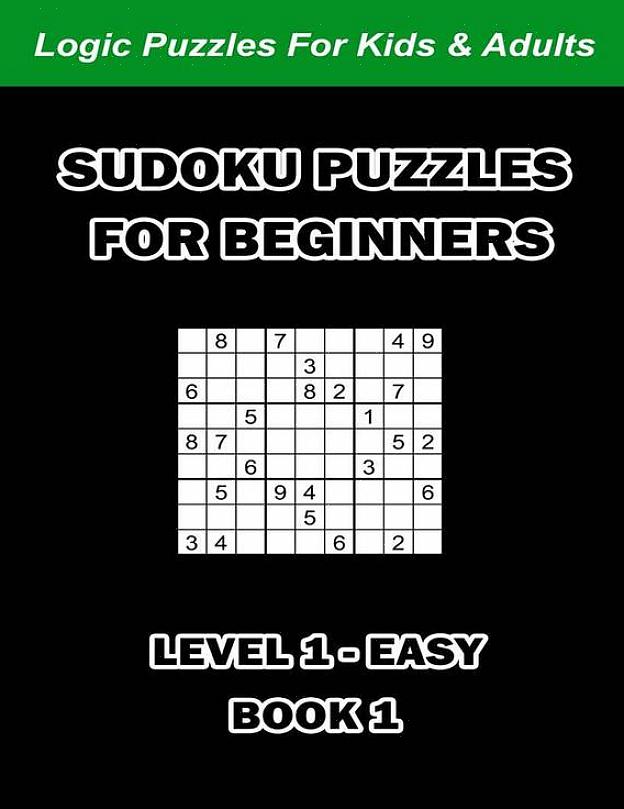 Logic Puzzles For Kids & Adults

SUDOKU PUZZLES FOR BEGINNERS

|   |   |   |   |   |   |   |   |   |
|---|---|---|---|---|---|---|---|---|
|   | 8 |   | 7 |   |   |   | 4 | 9 |
|   |   |   |   | 3 |   |   |   |   |
| 6 |   |   |   | 8 | 2 |   | 7 |   |
|   |   | 5 |   |   |   | 1 |   |   |
| 8 | 7 |   |   |   |   |   | 5 | 2 |
|   |   | 6 |   |   |   | 3 |   |   |
|   | 5 |   | 9 | 4 |   |   |   | 6 |
|   |   |   |   | 5 |   |   |   |   |
| 3 | 4 |   |   |   | 6 |   | 2 |   |

LEVEL 1 - EASY
BOOK 1